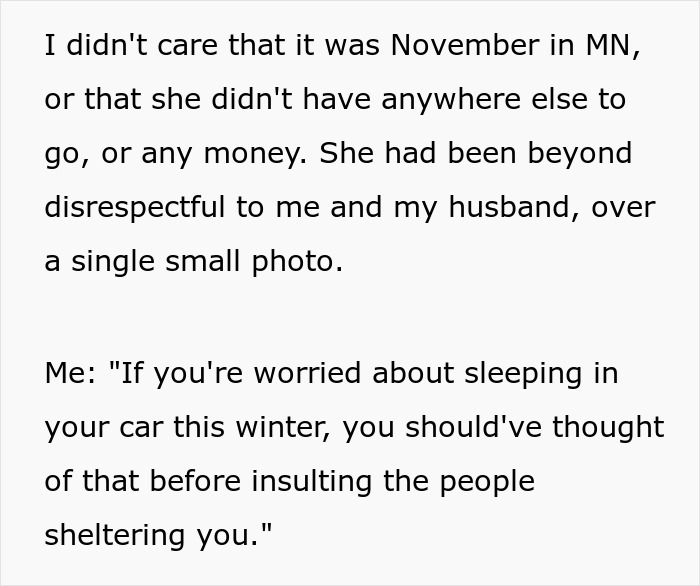 I didn't care that it was November in MN, or that she didn't have anywhere else to go, or any money. She had been beyond disrespectful to me and my husband, over a single small photo.

Me: "If you're worried about sleeping in your car this winter, you should've thought of that before insulting the people sheltering you."